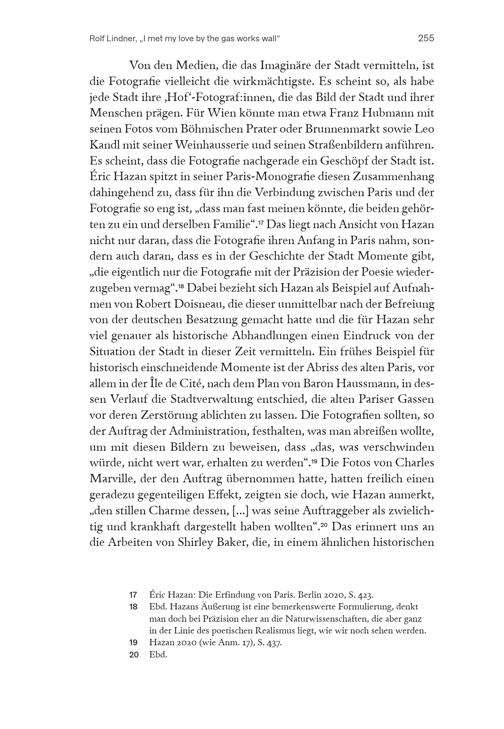 Rolf Lindner, „I met my love by the gas works wall“ 255

Von den Medien, die das Imaginäre der Stadt vermitteln, ist die Fotografie vielleicht die wirkmächtigste. Es scheint so, als habe jede Stadt ihre ‚Hof‘-Fotograf:innen, die das Bild der Stadt und ihrer Menschen prägen. Für Wien könnte man etwa Franz Hubmann mit seinen Fotos vom Böhmischen Prater oder Brunnenmarkt sowie Leo Kandl mit seiner Weinhausserie und seinen Straßenbildern anführen. Es scheint, dass die Fotografie nachgerade ein Geschöpf der Stadt ist. Éric Hazan spitzt in seiner Paris-Monografie diesen Zusammenhang dahingehend zu, dass für ihn die Verbindung zwischen Paris und der Fotografie so eng ist, „dass man fast meinen könnte, die beiden gehörten zu ein und derselben Familie“.$^{17}$ Das liegt nach Ansicht von Hazan nicht nur daran, dass die Fotografie ihren Anfang in Paris nahm, sondern auch daran, dass es in der Geschichte der Stadt Momente gibt, „die eigentlich nur die Fotografie mit der Präzision der Poesie wiederzugeben vermag“.$^{18}$ Dabei bezieht sich Hazan als Beispiel auf Aufnahmen von Robert Doisneau, die dieser unmittelbar nach der Befreiung von der deutschen Besatzung gemacht hatte und die für Hazan sehr viel genauer als historische Abhandlungen einen Eindruck von der Situation der Stadt in dieser Zeit vermitteln. Ein frühes Beispiel für historisch einschneidende Momente ist der Abriss des alten Paris, vor allem in der Île de Cité, nach dem Plan von Baron Haussmann, in dessen Verlauf die Stadtverwaltung entschied, die alten Pariser Gassen vor deren Zerstörung ablichten zu lassen. Die Fotografien sollten, so der Auftrag der Administration, festhalten, was man abreißen wollte, um mit diesen Bildern zu beweisen, dass „das, was verschwinden würde, nicht wert war, erhalten zu werden“.$^{19}$ Die Fotos von Charles Marville, der den Auftrag übernommen hatte, hatten freilich einen geradezu gegenteiligen Effekt, zeigten sie doch, wie Hazan anmerkt, „den stillen Charme dessen, [...] was seine Auftraggeber als zwielichtig und krankhaft dargestellt haben wollten“.$^{20}$ Das erinnert uns an die Arbeiten von Shirley Baker, die, in einem ähnlichen historischen

17 Éric Hazan: Die Erfindung von Paris. Berlin 2020, S. 423.
18 Ebd. Hazans Äußerung ist eine bemerkenswerte Formulierung, denkt man doch bei Präzision eher an die Naturwissenschaften, die aber ganz in der Linie des poetischen Realismus liegt, wie wir noch sehen werden.
19 Hazan 2020 (wie Anm. 17), S. 437.
20 Ebd.